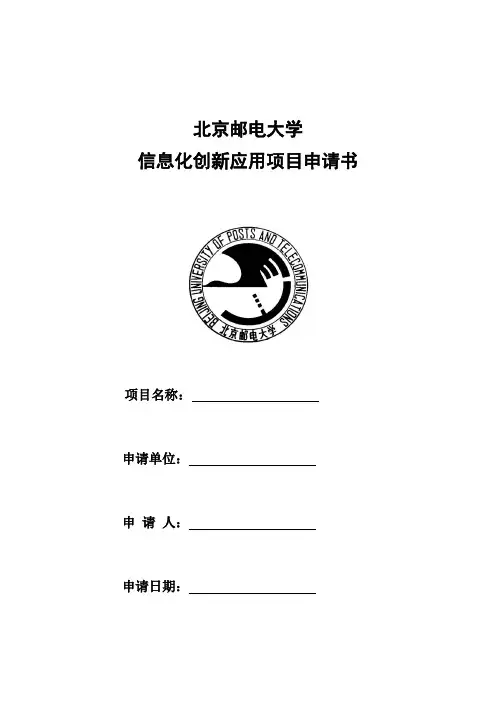 北京邮电大学
信息化创新应用项目申请书

BEIJING UNIVERSITY OF POSTS AND TELECOMMUNICATIONS
北京邮电大学

项目名称：

申请单位：

申 请 人：

申请日期：